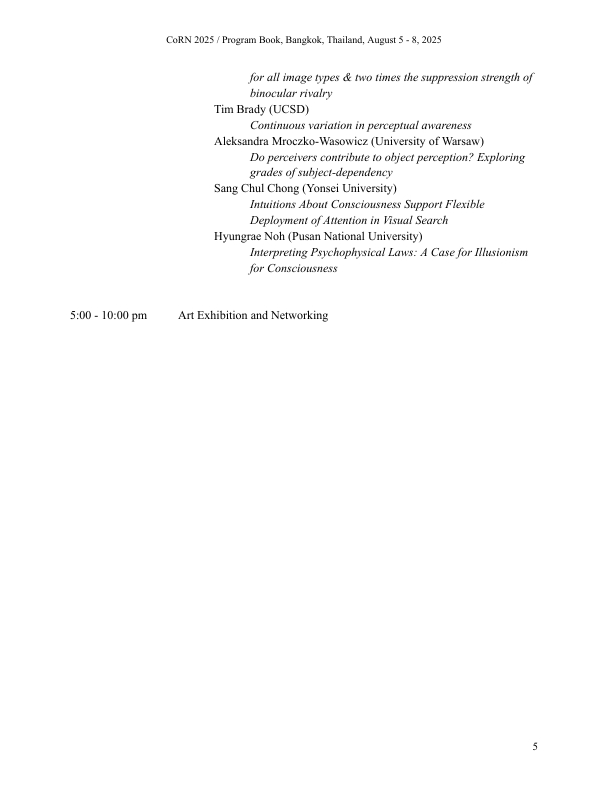 CoRN 2025 / Program Book, Bangkok, Thailand, August 5 - 8, 2025

for all image types & two times the suppression strength of binocular rivalry

Tim Brady (UCSD)

Continuous variation in perceptual awareness

Aleksandra Mroczko-Wasowicz (University of Warsaw)

Do perceivers contribute to object perception? Exploring grades of subject-dependency

Sang Chul Chong (Yonsei University)

Intuitions About Consciousness Support Flexible Deployment of Attention in Visual Search

Hyungrae Noh (Pusan National University)

Interpreting Psychophysical Laws: A Case for Illusionism for Consciousness

5:00 - 10:00 pm Art Exhibition and Networking

5